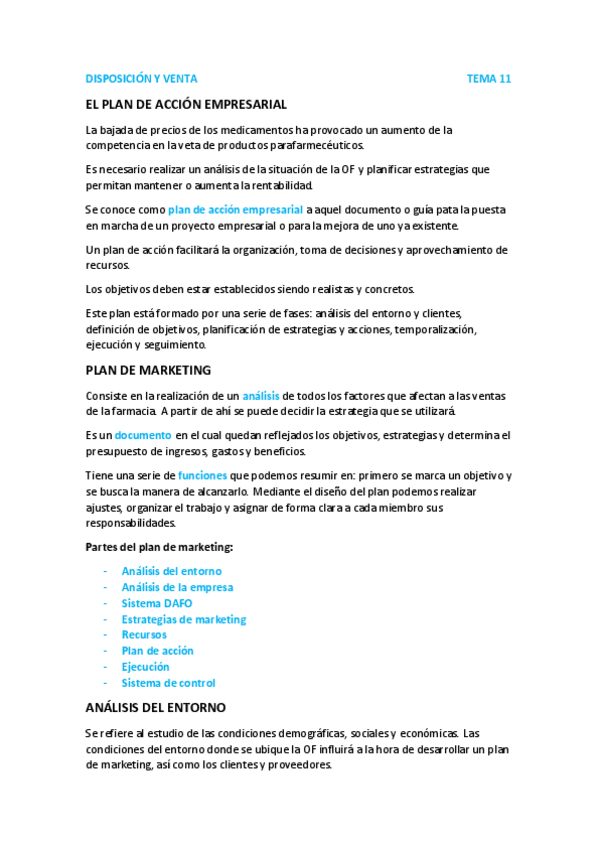 DISPOSICIÓN Y VENTA TEMA 11

EL PLAN DE ACCIÓN EMPRESARIAL

La bajada de precios de los medicamentos ha provocado un aumento de la competencia en la veta de productos parafarmecéuticos.

Es necesario realizar un análisis de la situación de la OF y planificar estrategias que permitan mantener o aumenta la rentabilidad.

Se conoce como plan de acción empresarial a aquel documento o guía pata la puesta en marcha de un proyecto empresarial o para la mejora de uno ya existente.

Un plan de acción facilitará la organización, toma de decisiones y aprovechamiento de recursos.

Los objetivos deben estar establecidos siendo realistas y concretos.

Este plan está formado por una serie de fases: análisis del entorno y clientes, definición de objetivos, planificación de estrategias y acciones, temporalización, ejecución y seguimiento.

PLAN DE MARKETING

Consiste en la realización de un análisis de todos los factores que afectan a las ventas de la farmacia. A partir de ahí se puede decidir la estrategia que se utilizará.

Es un documento en el cual quedan reflejados los objetivos, estrategias y determina el presupuesto de ingresos, gastos y beneficios.

Tiene una serie de funciones que podemos resumir en: primero se marca un objetivo y se busca la manera de alcanzarlo. Mediante el diseño del plan podemos realizar ajustes, organizar el trabajo y asignar de forma clara a cada miembro sus responsabilidades.

Partes del plan de marketing:

- Análisis del entorno
- Análisis de la empresa
- Sistema DAFO
- Estrategias de marketing
- Recursos
- Plan de acción
- Ejecución
- Sistema de control

ANÁLISIS DEL ENTORNO

Se refiere al estudio de las condiciones demográficas, sociales y económicas. Las condiciones del entorno donde se ubique la OF influirá a la hora de desarrollar un plan de marketing, así como los clientes y proveedores.